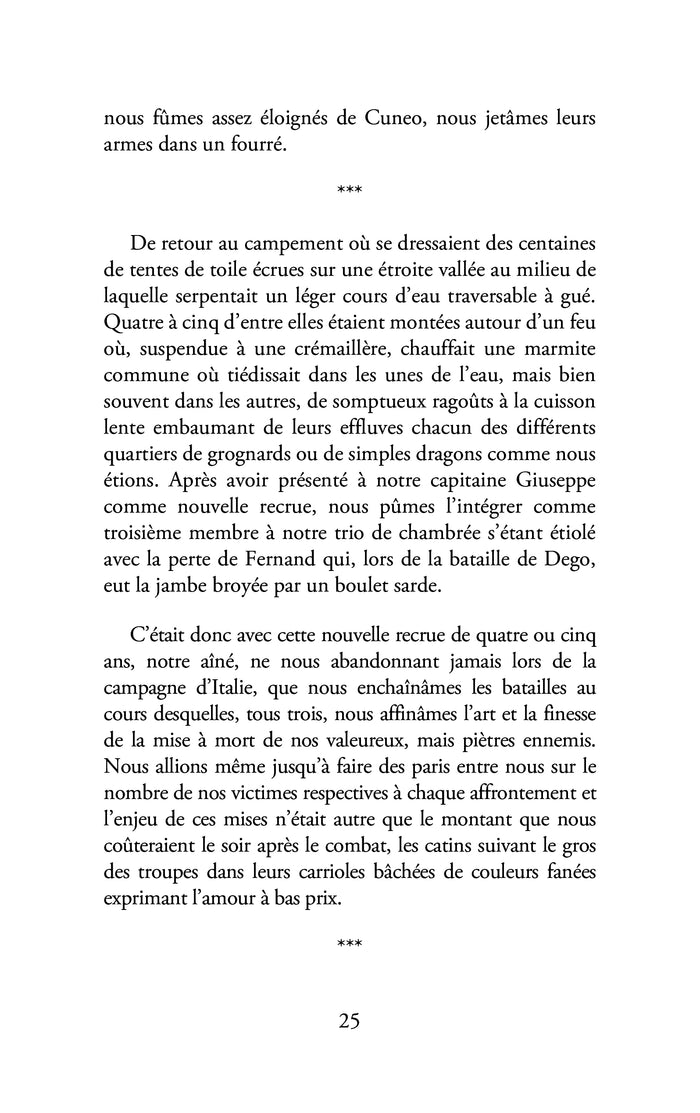 nous fûmes assez éloignés de Cuneo, nous jetâmes leurs armes dans un fourré.

***

De retour au campement où se dressaient des centaines de tentes de toile écrues sur une étroite vallée au milieu de laquelle serpentait un léger cours d'eau traversable à gué. Quatre à cinq d'entre elles étaient montées autour d'un feu où, suspendue à une crémaillère, chauffait une marmite commune où tiédissait dans les unes de l'eau, mais bien souvent dans les autres, de somptueux ragoûts à la cuisson lente embaumant de leurs effluves chacun des différents quartiers de grognards ou de simples dragons comme nous étions. Après avoir présenté à notre capitaine Giuseppe comme nouvelle recrue, nous pûmes l'intégrer comme troisième membre à notre trio de chambrée s'étant étiolé avec la perte de Fernand qui, lors de la bataille de Dego, eut la jambe broyée par un boulet sarde.

C'était donc avec cette nouvelle recrue de quatre ou cinq ans, notre aîné, ne nous abandonnant jamais lors de la campagne d'Italie, que nous enchaînâmes les batailles au cours desquelles, tous trois, nous affinâmes l'art et la finesse de la mise à mort de nos valeureux, mais piètres ennemis. Nous allions même jusqu'à faire des paris entre nous sur le nombre de nos victimes respectives à chaque affrontement et l'enjeu de ces mises n'était autre que le montant que nous coûteraient le soir après le combat, les catins suivant le gros des troupes dans leurs carrioles bâchées de couleurs fanées exprimant l'amour à bas prix.

***

25